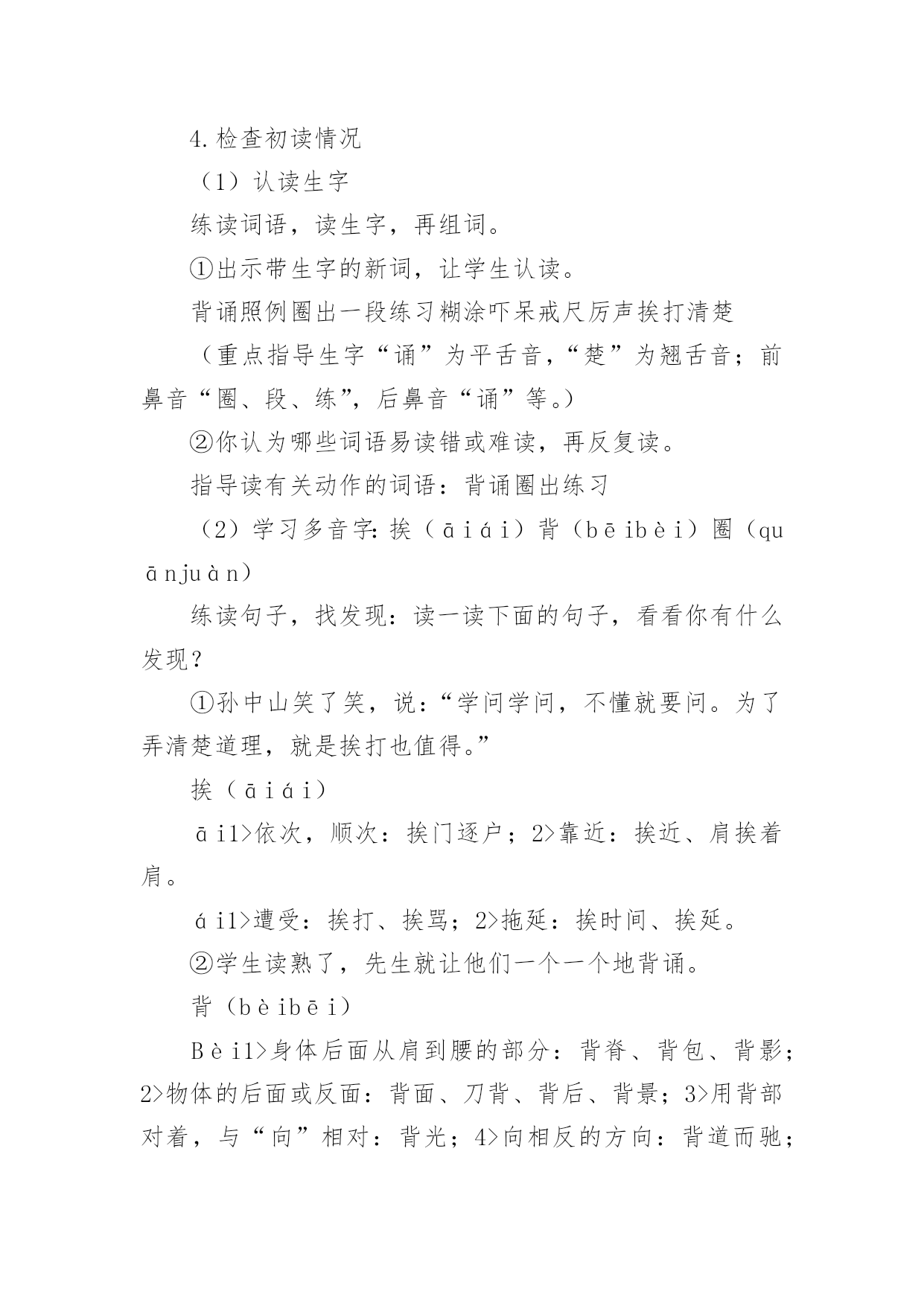 4.检查初读情况

（1）认读生字

练读词语，读生字，再组词。

①出示带生字的新词，让学生认读。

背诵照例圈出一段练习糊涂吓呆戒尺厉声挨打清楚

（重点指导生字“诵”为平舌音，“楚”为翘舌音；前鼻音“圈、段、练”，后鼻音“诵”等。）

②你认为哪些词语易读错或难读，再反复读。

指导读有关动作的词语：背诵圈出练习

（2）学习多音字：挨（āiái）背（bēibèi）圈（quānjuàn）

练读句子，找发现：读一读下面的句子，看看你有什么发现？

①孙中山笑了笑，说：“学问学问，不懂就要问。为了弄清楚道理，就是挨打也值得。”

挨（āiái）

āi1>依次，顺次：挨门逐户；2>靠近：挨近、肩挨着肩。

ái1>遭受：挨打、挨骂；2>拖延：挨时间、挨延。

②学生读熟了，先生就让他们一个一个地背诵。

背（bèibēi）

Bèi1>身体后面从肩到腰的部分：背脊、背包、背影；2>物体的后面或反面：背面、刀背、背后、背景；3>用背部对着，与“向”相对：背光；4>向相反的方向：背道而驰；